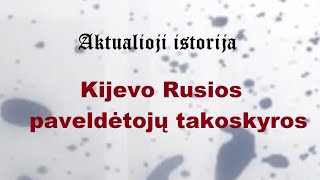 Aktualioji istorija

Kijevo Rusios paveldėtojų takoskyros